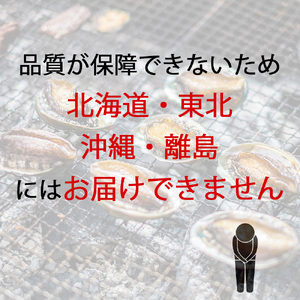 品質が保障できないため
北海道・東北
沖縄・離島
にはお届けできません